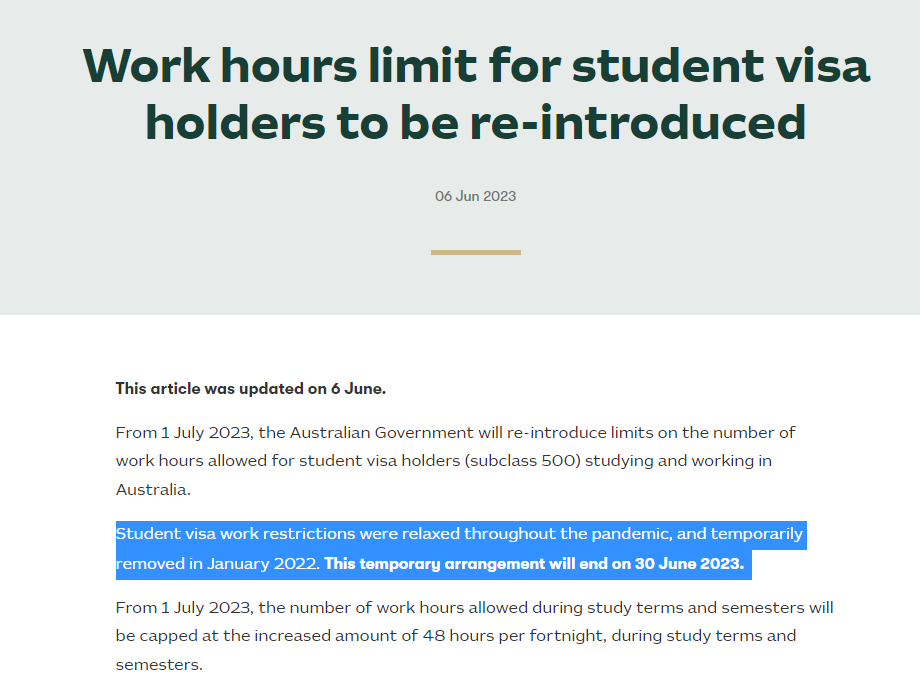 Work hours limit for student visa holders to be re-introduced

06 Jun 2023

This article was updated on 6 June.

From 1 July 2023, the Australian Government will re-introduce limits on the number of work hours allowed for student visa holders (subclass 500) studying and working in Australia.

Student visa work restrictions were relaxed throughout the pandemic, and temporarily removed in January 2022. This temporary arrangement will end on 30 June 2023.

From 1 July 2023, the number of work hours allowed during study terms and semesters will be capped at the increased amount of 48 hours per fortnight, during study terms and semesters.